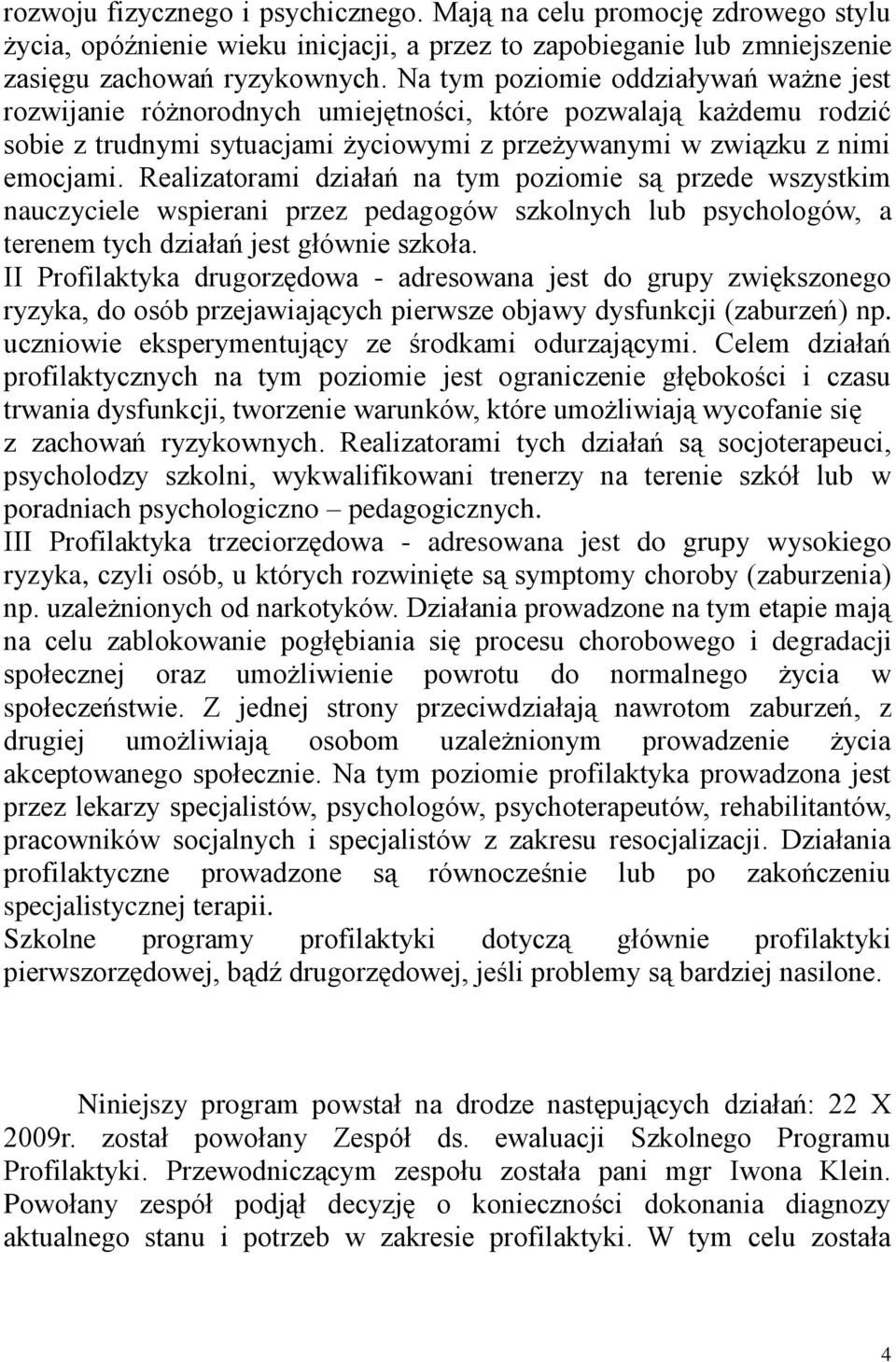 rozwoju fizycznego i psychicznego. Mają na celu promocję zdrowego stylu życia, opóźnienie wieku inicjacji, a przez to zapobieganie lub zmniejszenie zasięgu zachowań ryzykownych. Na tym poziomie oddziaływań ważne jest rozwijanie różnorodnych umiejętności, które pozwalają każdemu rodzić sobie z trudnymi sytuacjami życiowymi z przeżywanymi w związku z nimi emocjami. Realizatorami działań na tym poziomie są przede wszystkim nauczyciele wspierani przez pedagogów szkolnych lub psychologów, a terenem tych działań jest głównie szkoła.
II Profilaktyka drugorzędowa - adresowana jest do grupy zwiększonego ryzyka, do osób przejawiających pierwsze objawy dysfunkcji (zaburzeń) np. uczniowie eksperymentujący ze środkami odurzającymi. Celem działań profilaktycznych na tym poziomie jest ograniczenie głębokości i czasu trwania dysfunkcji, tworzenie warunków, które umożliwiają wycofanie się z zachowań ryzykownych. Realizatorami tych działań są socjoterapeuci, psycholodzy szkolni, wykwalifikowani trenerzy na terenie szkół lub w poradniach psychologiczno – pedagogicznych.
III Profilaktyka trzeciorzędowa - adresowana jest do grupy wysokiego ryzyka, czyli osób, u których rozwinięte są symptomy choroby (zaburzenia) np. uzależnionych od narkotyków. Działania prowadzone na tym etapie mają na celu zablokowanie pogłębiania się procesu chorobowego i degradacji społecznej oraz umożliwienie powrotu do normalnego życia w społeczeństwie. Z jednej strony przeciwdziałają nawrotom zaburzeń, z drugiej umożliwiają osobom uzależnionym prowadzenie życia akceptowanego społecznie. Na tym poziomie profilaktyka prowadzona jest przez lekarzy specjalistów, psychologów, psychoterapeutów, rehabilitantów, pracowników socjalnych i specjalistów z zakresu resocjalizacji. Działania profilaktyczne prowadzone są równocześnie lub po zakończeniu specjalistycznej terapii.
Szkolne programy profilaktyki dotyczą głównie profilaktyki pierwszorzędowej, bądź drugorzędowej, jeśli problemy są bardziej nasilone.

Niniejszy program powstał na drodze następujących działań: 22 X 2009r. został powołany Zespół ds. ewaluacji Szkolnego Programu Profilaktyki. Przewodniczącym zespołu została pani mgr Iwona Klein. Powołany zespół podjął decyzję o konieczności dokonania diagnozy aktualnego stanu i potrzeb w zakresie profilaktyki. W tym celu została

4